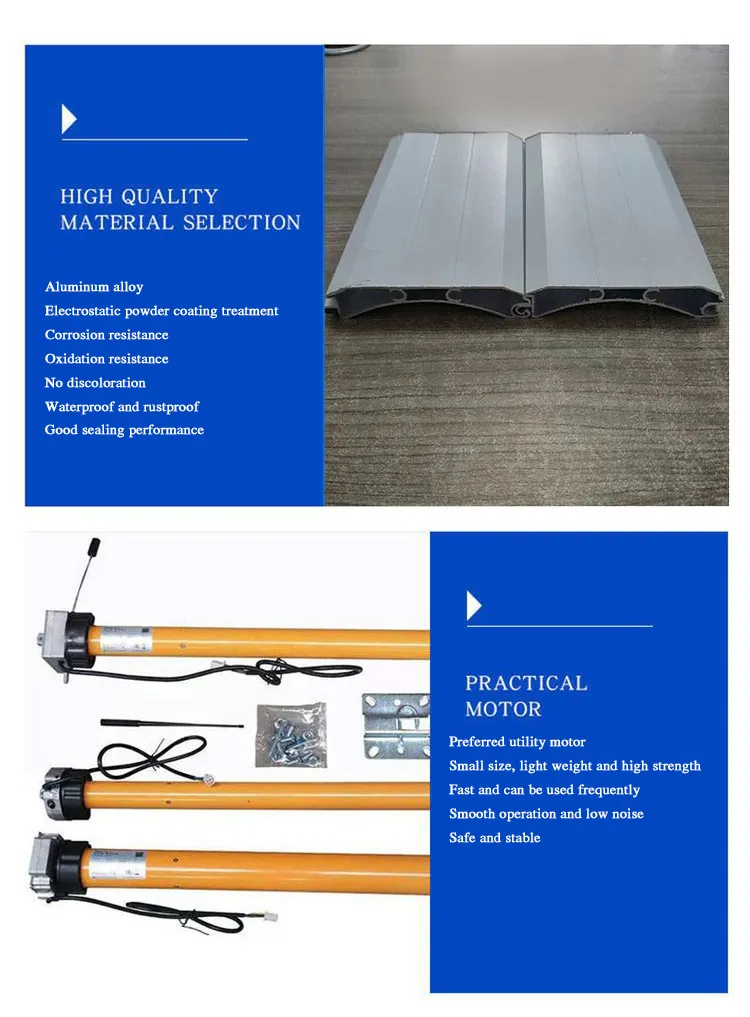 HIGH QUALITY
MATERIAL SELECTION

Aluminum alloy
Electrostatic powder coating treatment
Corrosion resistance
Oxidation resistance
No discoloration
Waterproof and rustproof
Good sealing performance

PRACTICAL
MOTOR

Preferred utility motor
Small size, light weight and high strength
Fast and can be used frequently
Smooth operation and low noise
Safe and stable